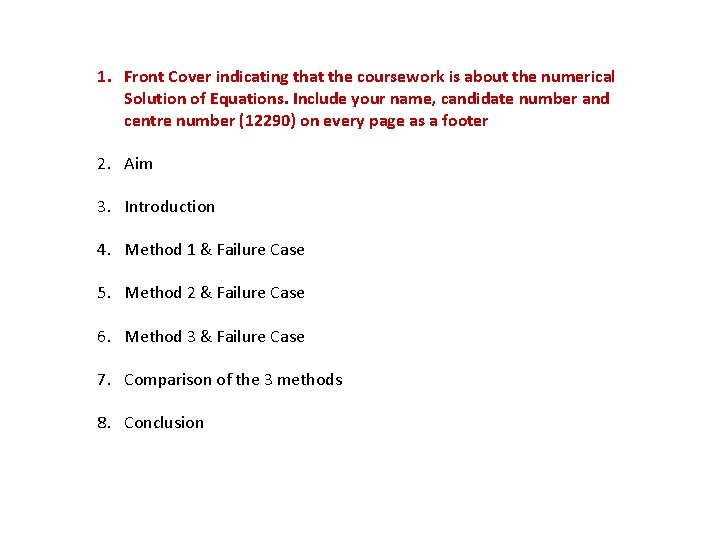 1. Front Cover indicating that the coursework is about the numerical Solution of Equations. Include your name, candidate number and centre number (12290) on every page as a footer

2. Aim

3. Introduction

4. Method 1 & Failure Case

5. Method 2 & Failure Case

6. Method 3 & Failure Case

7. Comparison of the 3 methods

8. Conclusion